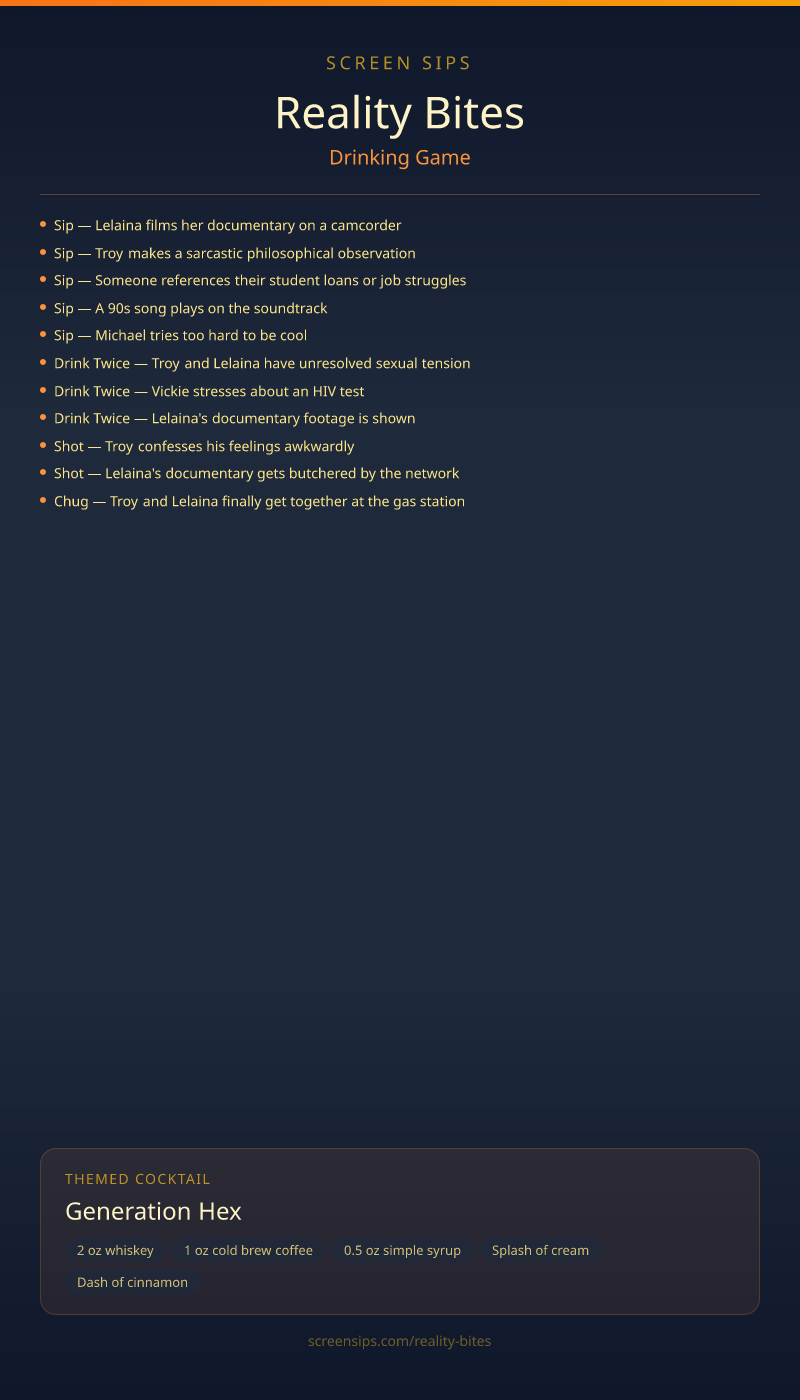 SCREEN SIPS

Reality Bites

Drinking Game

• Sip — Lelaina films her documentary on a camcorder
• Sip — Troy makes a sarcastic philosophical observation
• Sip — Someone references their student loans or job struggles
• Sip — A 90s song plays on the soundtrack
• Sip — Michael tries too hard to be cool
• Drink Twice — Troy and Lelaina have unresolved sexual tension
• Drink Twice — Vickie stresses about an HIV test
• Drink Twice — Lelaina's documentary footage is shown
• Shot — Troy confesses his feelings awkwardly
• Shot — Lelaina's documentary gets butchered by the network
• Chug — Troy and Lelaina finally get together at the gas station

THEMED COCKTAIL

Generation Hex

2 oz whiskey
1 oz cold brew coffee
0.5 oz simple syrup
Splash of cream
Dash of cinnamon

screensips.com/reality-bites